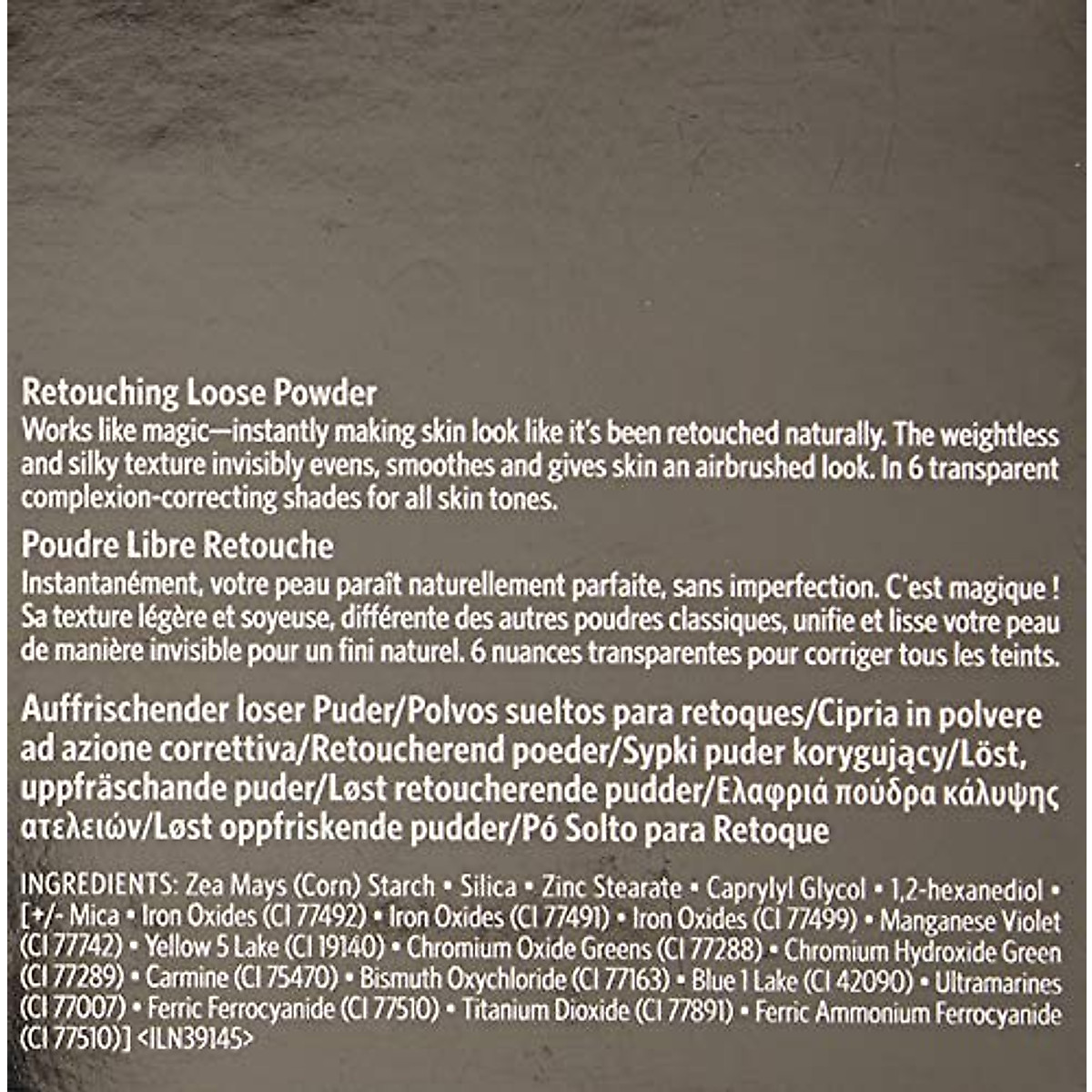 Retouching Loose Powder
Works like magic—instantly making skin look like it's been retouched naturally. The weightless and silky texture invisibly evens, smoothes and gives skin an airbrushed look. In 6 transparent complexion-correcting shades for all skin tones.

Poudre Libre Retouche
Instantanément, votre peau paraît naturellement parfaite, sans imperfection. C'est magique ! Sa texture légère et soyeuse, différente des autres poudres classiques, unifie et lisse votre peau de manière invisible pour un fini naturel. 6 nuances transparentes pour corriger tous les teints.

Auffrischender loser Puder/Polvos sueltos para retoques/Cipria in polvere ad azione correttiva/Retoucherend poeder/Sypki puder korygujący/Löst, uppfräschande puder/Løst retoucherende pudder/Ελαφριά πούδρα κάλυψης ατελειών/Løst oppfriskende pudder/Pó Solto para Retoque

INGREDIENTS: Zea Mays (Corn) Starch • Silica • Zinc Stearate • Caprylyl Glycol • 1,2-hexanediol • [+/- Mica • Iron Oxides (CI 77492) • Iron Oxides (CI 77491) • Iron Oxides (CI 77499) • Manganese Violet (CI 77742) • Yellow 5 Lake (CI 19140) • Chromium Oxide Greens (CI 77288) • Chromium Hydroxide Green (CI 77289) • Carmine (CI 75470) • Bismuth Oxychloride (CI 77163) • Blue 1 Lake (CI 42090) • Ultramarines (CI 77007) • Ferric Ferrocyanide (CI 77510) • Titanium Dioxide (CI 77891) • Ferric Ammonium Ferrocyanide (CI 77510)] <ILN39145>